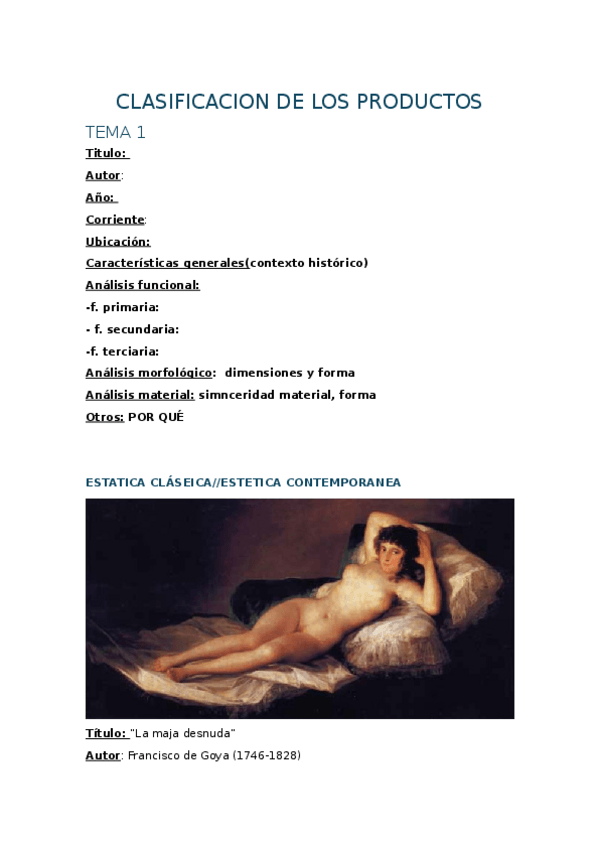 CLASIFICACION DE LOS PRODUCTOS

TEMA 1

Titulo:

Autor:

Año:

Corriente:

Ubicación:

Características generales(contexto histórico)

Análisis funcional:

-f. primaria:

- f. secundaria:

-f. terciaria:

Análisis morfológico: dimensiones y forma

Análisis material: simnceridad material, forma

Otros: POR QUÉ

ESTATICA CLÁSEICA//ESTETICA CONTEMPORANEA

Título: "La maja desnuda"

Autor: Francisco de Goya (1746-1828)